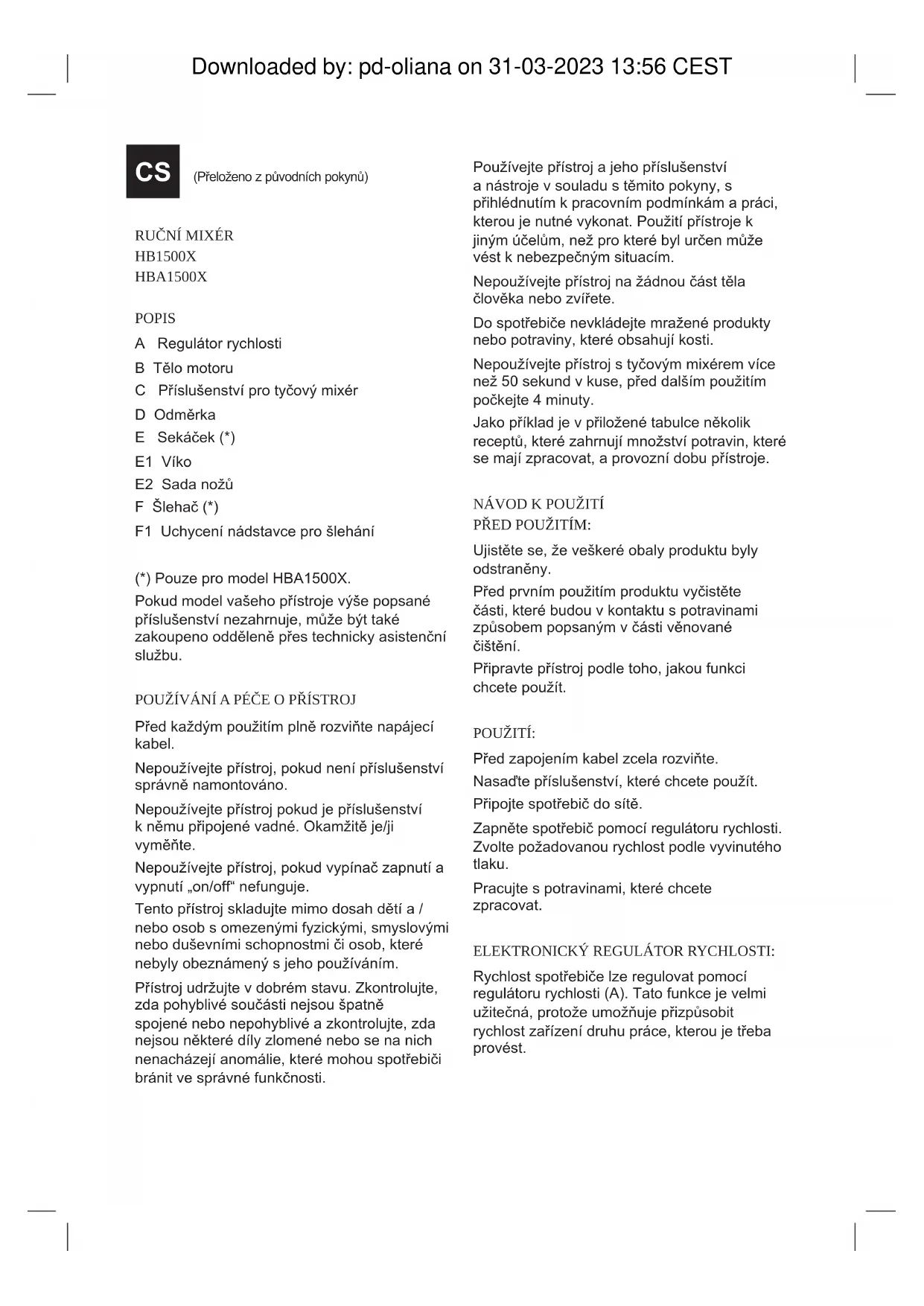 Downloaded by: pd-oliana on 31-03-2023 13:56 CEST

CS

(Přeloženo z původních pokynů)

RUČNÍ MIXÉR
HB1500X
HBA1500X

POPIS

A Regulátor rychlosti

B Tělo motoru

C Příslušenství pro tyčový mixér

D Odměrka

E Sekáček (*)

E1 Víko

E2 Sada nožů

F Šlehač (*)

F1 Uchycení nádstavce pro šlehání

(*) Pouze pro model HBA1500X.

Pokud model vašeho přístroje výše popsané příslušenství nezahrnuje, může být také zakoupeno odděleně přes technicky asistenční službu.

POUŽÍVÁNÍ A PÉČE O PŘÍSTROJ

Před každým použitím plně rozviňte napájecí kabel.

Nepoužívejte přístroj, pokud není příslušenství správně namontováno.

Nepoužívejte přístroj pokud je příslušenství k němu připojené vadné. Okamžitě je/ji vyměňte.

Nepoužívejte přístroj, pokud vypínač zapnutí a vypnutí „on/off“ nefunguje.

Tento přístroj skladujte mimo dosah dětí a / nebo osob s omezenými fyzickými, smyslovými nebo duševními schopnostmi či osob, které nebyly obeznámený s jeho používáním.

Přístroj udržujte v dobrém stavu. Zkontrolujte, zda pohyblivé součásti nejsou špatně spojené nebo nepohyblivé a zkontrolujte, zda nejsou některé díly zlomené nebo se na nich nenacházejí anomálie, které mohou spotřebiči bránit ve správné funkčnosti.

Používejte přístroj a jeho příslušenství a nástroje v souladu s těmito pokyny, s přihlédnutím k pracovním podmínkám a práci, kterou je nutné vykonat. Použití přístroje k jiným účelům, než pro které byl určen může vést k nebezpečným situacím.

Nepoužívejte přístroj na žádnou část těla člověka nebo zvířete.

Do spotřebiče nevkládejte mražené produkty nebo potraviny, které obsahují kosti.

Nepoužívejte přístroj s tyčovým mixérem více než 50 sekund v kuse, před dalším použitím počkejte 4 minuty.

Jako příklad je v přiložené tabulce několik receptů, které zahrnují množství potravin, které se mají zpracovat, a provozní dobu přístroje.

NÁVOD K POUŽITÍ
PŘED POUŽITÍM:

Ujistěte se, že veškeré obaly produktu byly odstraněny.

Před prvním použitím produktu vyčistěte části, které budou v kontaktu s potravinami způsobem popsaným v části věnované čištění.

Připravte přístroj podle toho, jakou funkci chcete použít.

POUŽITÍ:

Před zapojením kabel zcela rozviňte.

Nasaďte příslušenství, které chcete použít.

Připojte spotřebič do sítě.

Zapněte spotřebič pomocí regulátoru rychlosti. Zvolte požadovanou rychlost podle vyvinutého tlaku.

Pracujte s potravinami, které chcete zpracovat.

ELEKTRONICKÝ REGULÁTOR RYCHLOSTI:

Rychlost spotřebiče lze regulovat pomocí regulátoru rychlosti (A). Tato funkce je velmi užitečná, protože umožňuje přizpůsobit rychlost zařízení druhu práce, kterou je třeba provést.